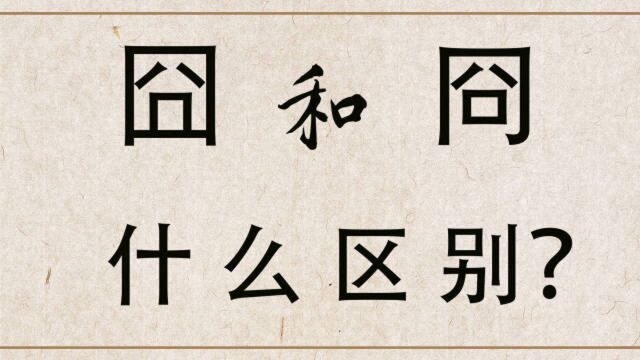 囧和冏

什么区别?